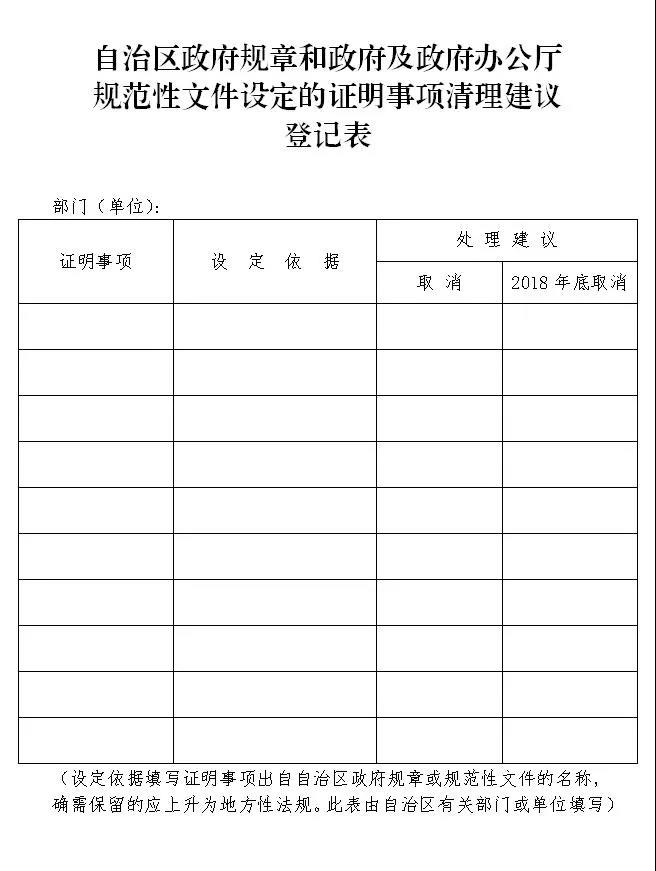 自治区政府规章和政府及政府办公厅规范性文件设定的证明事项清理建议登记表

部门（单位）：

| 证明事项 | 设 定 依 据 | 处 理 建 议 | |
|---|---|---|---|
| | | 取 消 | 2018 年底取消 |
| | | | |
| | | | |
| | | | |
| | | | |
| | | | |
| | | | |
| | | | |
| | | | |
| | | | |
| | | | |

（设定依据填写证明事项出自自治区政府规章或规范性文件的名称，确需保留的应上升为地方性法规。此表由自治区有关部门或单位填写）